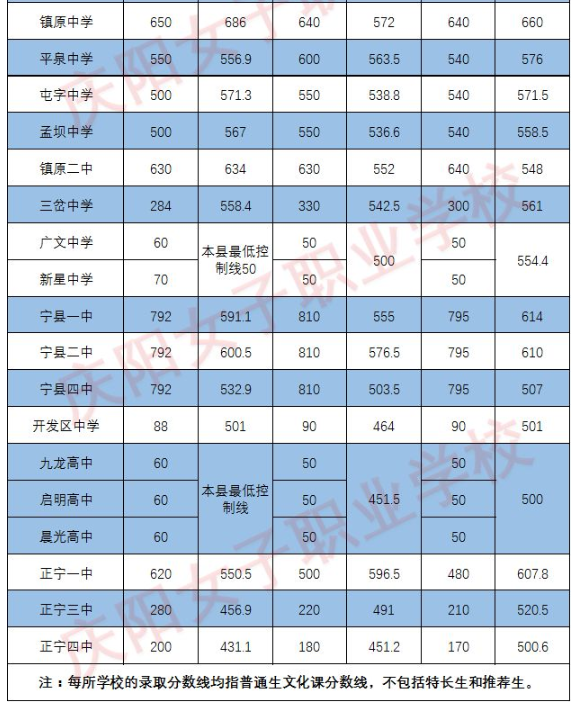 | 镇原中学 | 650 | 686 | 640 | 572 | 640 | 660 |
|---|---|---|---|---|---|---|
| 平泉中学 | 550 | 556.9 | 600 | 563.5 | 540 | 576 |
| 屯字中学 | 500 | 571.3 | 550 | 538.8 | 540 | 571.5 |
| 孟坝中学 | 500 | 567 | 550 | 536.6 | 540 | 558.5 |
| 镇原二中 | 630 | 634 | 630 | 552 | 640 | 548 |
| 三岔中学 | 284 | 558.4 | 330 | 542.5 | 300 | 561 |
| 广文中学 | 60 | 本县最低控制线50 | 50 | 500 | 50 | 554.4 |
| 新星中学 | 70 |  | 50 |  | 50 |  |
| 宁县一中 | 792 | 591.1 | 810 | 555 | 795 | 614 |
| 宁县二中 | 792 | 600.5 | 810 | 576.5 | 795 | 610 |
| 宁县四中 | 792 | 532.9 | 810 | 503.5 | 795 | 507 |
| 开发区中学 | 88 | 501 | 90 | 464 | 90 | 501 |
| 九龙高中 | 60 | 本县最低控制线 | 50 | 451.5 | 50 | 500 |
| 启明高中 | 60 |  | 50 |  | 50 |  |
| 晨光高中 | 60 |  | 50 |  | 50 |  |
| 正宁一中 | 620 | 550.5 | 500 | 596.5 | 480 | 607.8 |
| 正宁三中 | 280 | 456.9 | 220 | 491 | 210 | 520.5 |
| 正宁四中 | 200 | 431.1 | 180 | 451.2 | 170 | 500.6 |

注：每所学校的录取分数线均指普通生文化课分数线，不包括特长生和推荐生。

庆阳女子职业学校